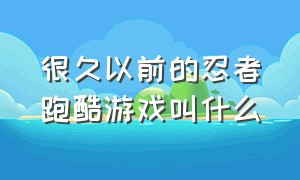 很久以前的忍者跑酷游戏叫什么